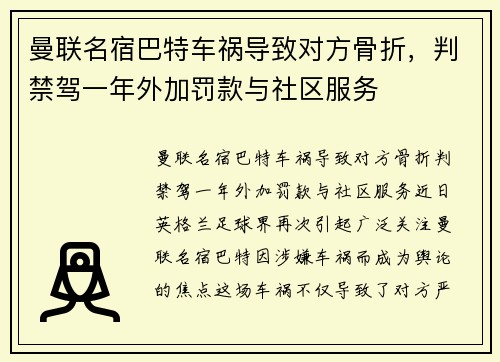 曼联名宿巴特车祸导致对方骨折，判禁驾一年外加罚款与社区服务

曼联名宿巴特车祸导致对方骨折判禁驾一年外加罚款与社区服务近日英格兰足球界再次引起广泛关注曼联名宿巴特因涉嫌车祸而成为舆论的焦点这场车祸不仅导致了对方严